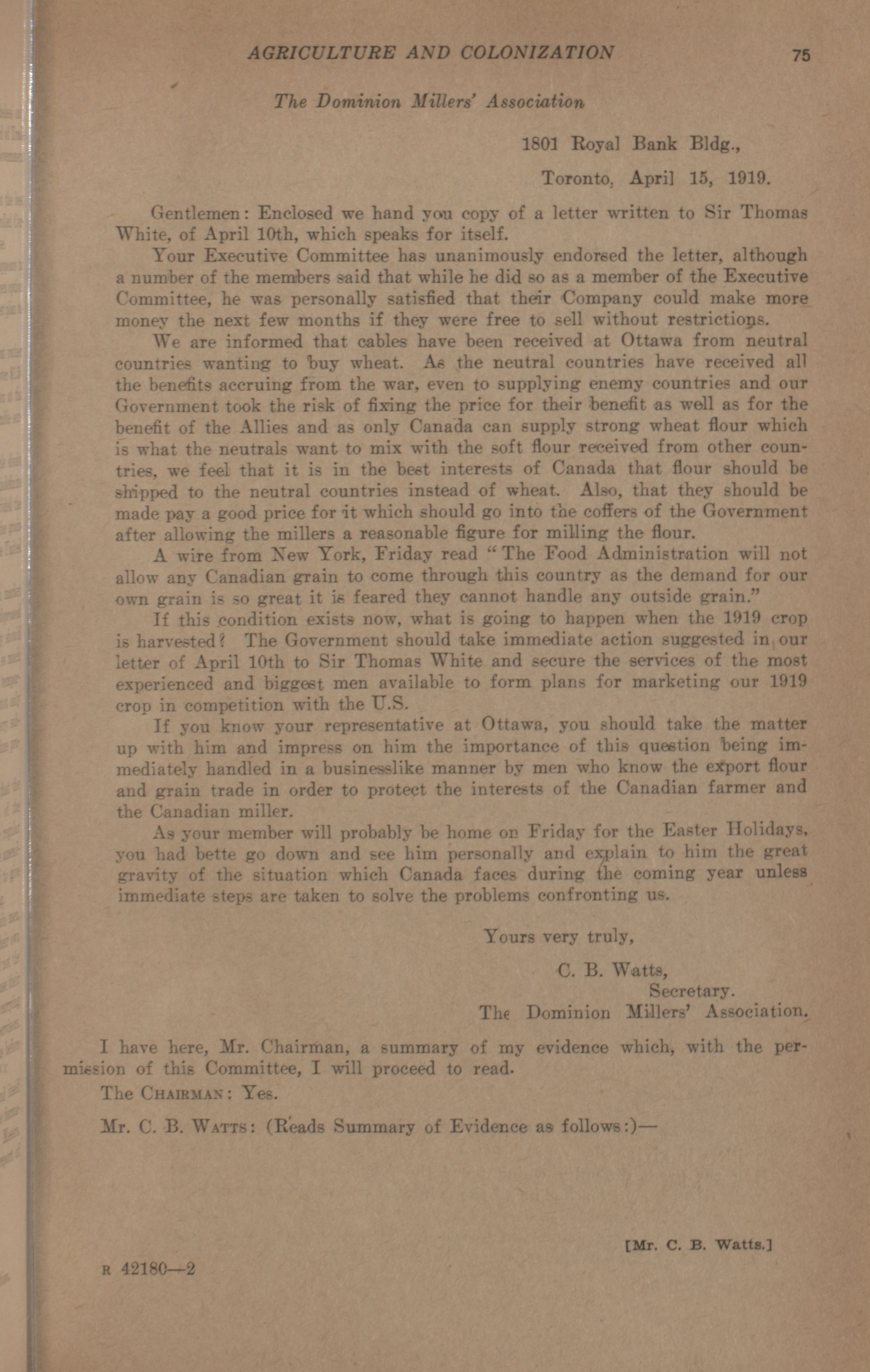 AGRICULTURE AND COLONIZATION 75

The Dominion Millers' Association

1801 Royal Bank Bldg.,

Toronto, April 15, 1919.

Gentlemen: Enclosed we hand you copy of a letter written to Sir Thomas White, of April 10th, which speaks for itself.

Your Executive Committee has unanimously endorsed the letter, although a number of the members said that while he did so as a member of the Executive Committee, he was personally satisfied that their Company could make more money the next few months if they were free to sell without restrictions.

We are informed that cables have been received at Ottawa from neutral countries wanting to buy wheat. As the neutral countries have received all the benefits accruing from the war, even to supplying enemy countries and our Government took the risk of fixing the price for their benefit as well as for the benefit of the Allies and as only Canada can supply strong wheat flour which is what the neutrals want to mix with the soft flour received from other countries, we feel that it is in the best interests of Canada that flour should be shipped to the neutral countries instead of wheat. Also, that they should be made pay a good price for it which should go into the coffers of the Government after allowing the millers a reasonable figure for milling the flour.

A wire from New York, Friday read "The Food Administration will not allow any Canadian grain to come through this country as the demand for our own grain is so great it is feared they cannot handle any outside grain."

If this condition exists now, what is going to happen when the 1919 crop is harvested? The Government should take immediate action suggested in our letter of April 10th to Sir Thomas White and secure the services of the most experienced and biggest men available to form plans for marketing our 1919 crop in competition with the U.S.

If you know your representative at Ottawa, you should take the matter up with him and impress on him the importance of this question being immediately handled in a businesslike manner by men who know the export flour and grain trade in order to protect the interests of the Canadian farmer and the Canadian miller.

As your member will probably be home on Friday for the Easter Holidays, you had bette go down and see him personally and explain to him the great gravity of the situation which Canada faces during the coming year unless immediate steps are taken to solve the problems confronting us.

Yours very truly,

C. B. Watts,
Secretary.
The Dominion Millers' Association.

I have here, Mr. Chairman, a summary of my evidence which, with the permission of this Committee, I will proceed to read.

The CHAIRMAN: Yes.

Mr. C. B. WATTS: (Reads Summary of Evidence as follows:)—

[Mr. C. B. Watts.]

R 42180—2